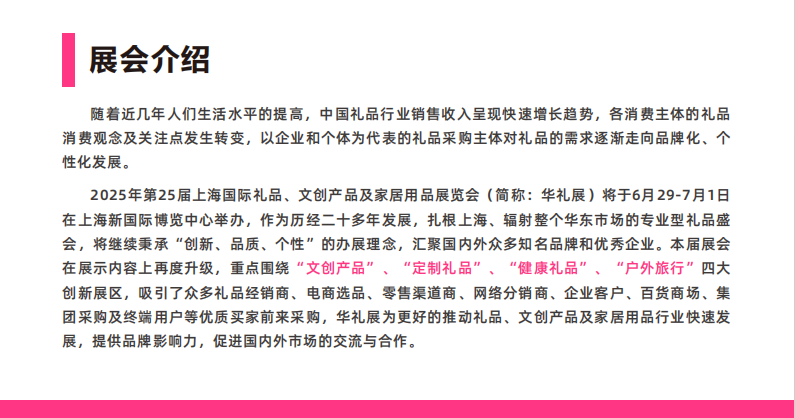 展会介绍

随着近几年人们生活水平的提高，中国礼品行业销售收入呈现快速增长趋势，各消费主体的礼品消费观念及关注点发生转变，以企业和个体为代表的礼品采购主体对礼品的需求逐渐走向品牌化、个性化发展。

2025年第25届上海国际礼品、文创产品及家居用品展览会（简称：华礼展）将于6月29-7月1日在上海新国际博览中心举办，作为历经二十多年发展，扎根上海、辐射整个华东市场的专业型礼品盛会，将继续秉承“创新、品质、个性”的办展理念，汇聚国内外众多知名品牌和优秀企业。本届展会在展示内容上再度升级，重点围绕“文创产品”、“定制礼品”、“健康礼品”、“户外旅行”四大创新展区，吸引了众多礼品经销商、电商选品、零售渠道商、网络分销商、企业客户、百货商场、集团采购及终端用户等优质买家前来采购，华礼展为更好的推动礼品、文创产品及家居用品行业快速发展，提供品牌影响力，促进国内外市场的交流与合作。